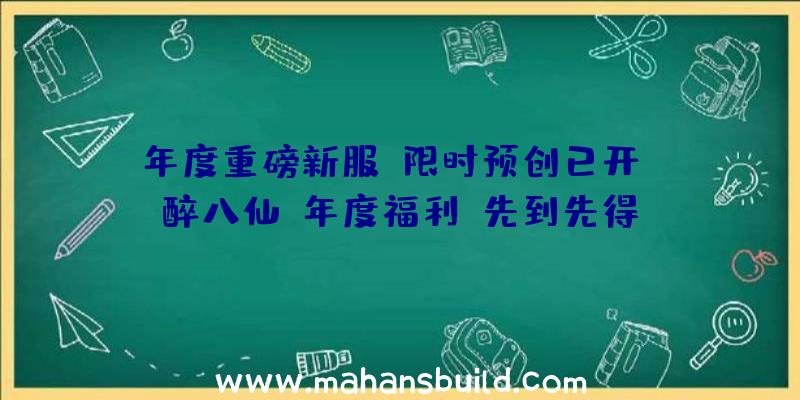 年度重磅新服 限时预创已开
醉八仙 年度福利 先到先得

www.mahansbuild.com